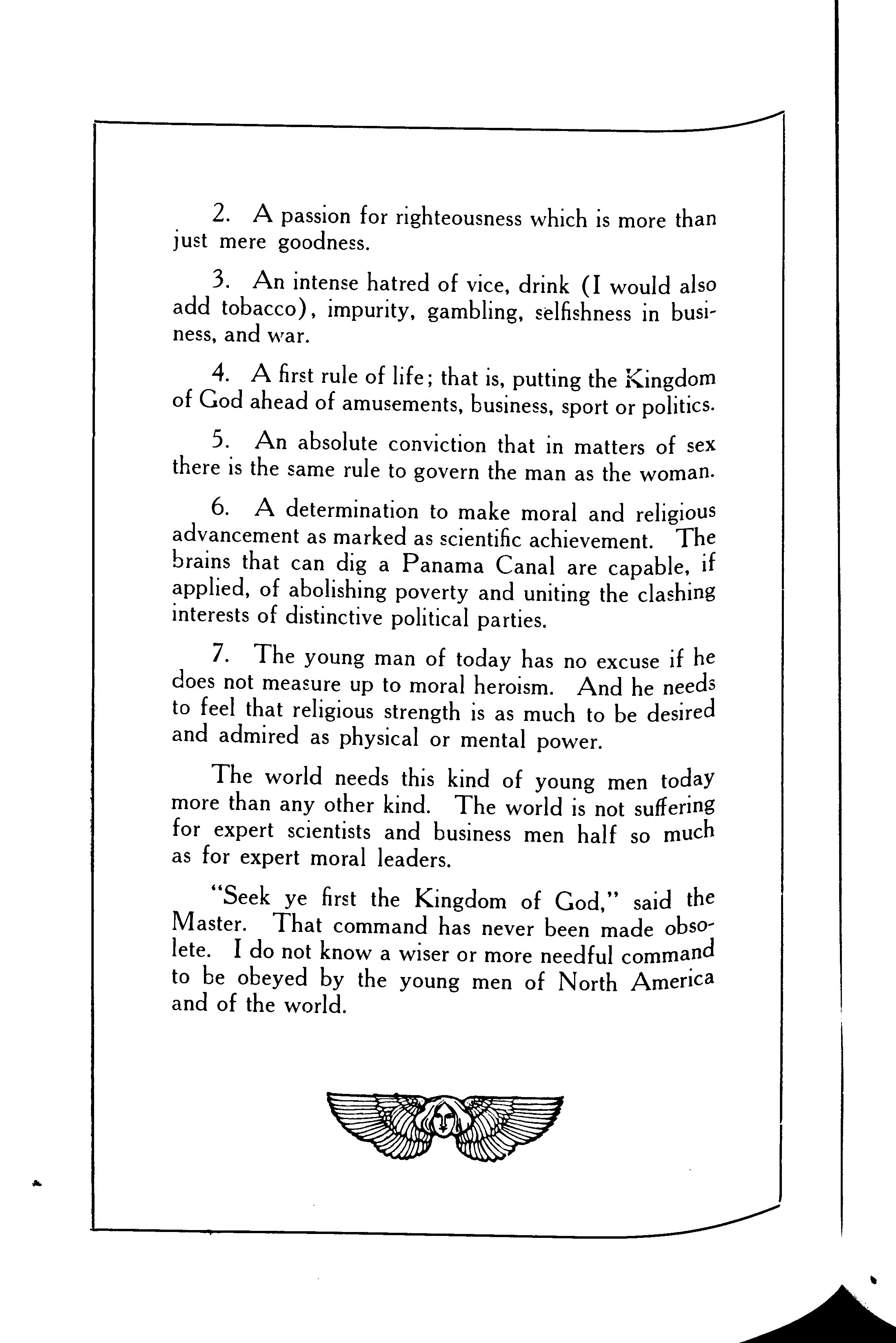 2. A passion for righteousness which is more than just mere goodness.

3. An intense hatred of vice, drink (I would also add tobacco), impurity, gambling, selfishness in business, and war.

4. A first rule of life; that is, putting the Kingdom of God ahead of amusements, business, sport or politics.

5. An absolute conviction that in matters of sex there is the same rule to govern the man as the woman.

6. A determination to make moral and religious advancement as marked as scientific achievement. The brains that can dig a Panama Canal are capable, if applied, of abolishing poverty and uniting the clashing interests of distinctive political parties.

7. The young man of today has no excuse if he does not measure up to moral heroism. And he needs to feel that religious strength is as much to be desired and admired as physical or mental power.

The world needs this kind of young men today more than any other kind. The world is not suffering for expert scientists and business men half so much as for expert moral leaders.

"Seek ye first the Kingdom of God," said the Master. That command has never been made obsolete. I do not know a wiser or more needful command to be obeyed by the young men of North America and of the world.